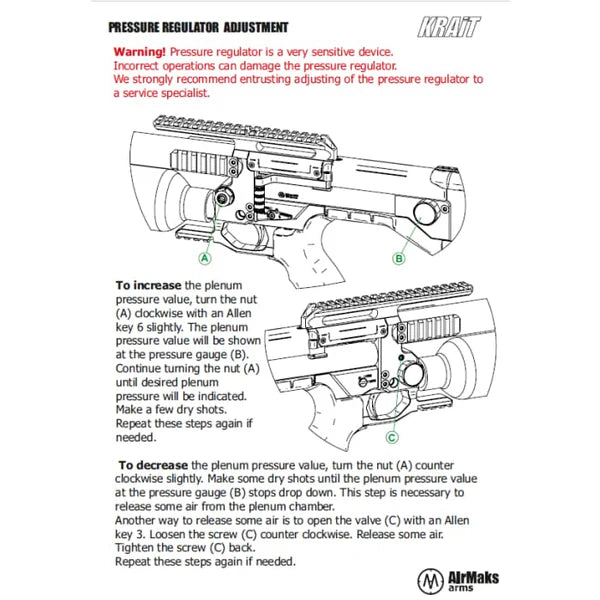 PRESSURE REGULATOR ADJUSTMENT

KRAIT

Warning! Pressure regulator is a very sensitive device. Incorrect operations can damage the pressure regulator. We strongly recommend entrusting adjusting of the pressure regulator to a service specialist.

A

B

To increase the plenum pressure value, turn the nut (A) clockwise with an Allen key 6 slightly. The plenum pressure value will be shown at the pressure gauge (B). Continue turning the nut (A) until desired plenum pressure will be indicated. Make a few dry shots. Repeat these steps again if needed.

C

To decrease the plenum pressure value, turn the nut (A) counter clockwise slightly. Make some dry shots until the plenum pressure value at the pressure gauge (B) stops drop down. This step is necessary to release some air from the plenum chamber.
Another way to release some air is to open the valve (C) with an Allen key 3. Loosen the screw (C) counter clockwise. Release some air. Tighten the screw (C) back.
Repeat these steps again if needed.

AirMaks arms